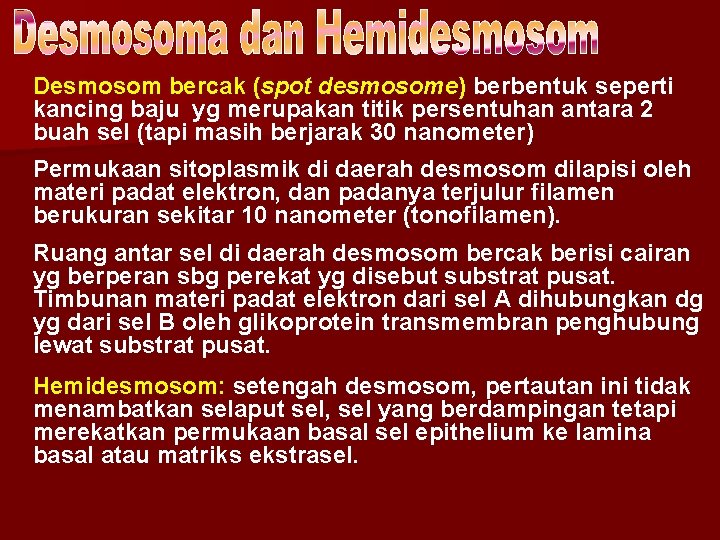 Desmosoma dan Hemidesmosom

Desmosom bercak (spot desmosome) berbentuk seperti kancing baju yg merupakan titik persentuhan antara 2 buah sel (tapi masih berjarak 30 nanometer)

Permukaan sitoplasmik di daerah desmosom dilapisi oleh materi padat elektron, dan padanya terjulur filamen berukuran sekitar 10 nanometer (tonofilamen).

Ruang antar sel di daerah desmosom bercak berisi cairan yg berperan sbg perekat yg disebut substrat pusat. Timbunan materi padat elektron dari sel A dihubungkan dg yg dari sel B oleh glikoprotein transmembran penghubung lewat substrat pusat.

Hemidesmosom: setengah desmosom, pertautan ini tidak menambatkan selaput sel, sel yang berdampingan tetapi merekatkan permukaan basal sel epithelium ke lamina basal atau matriks ekstrasel.